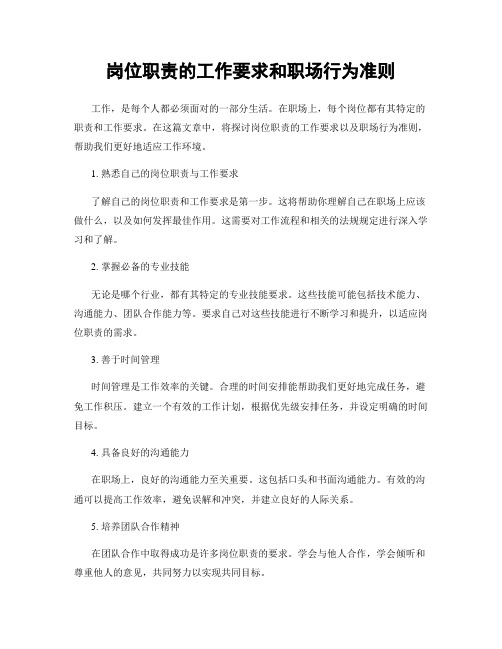 岗位职责的工作要求和职场行为准则

工作，是每个人都必须面对的一部分生活。在职场上，每个岗位都有其特定的职责和工作要求。在这篇文章中，将探讨岗位职责的工作要求以及职场行为准则，帮助我们更好地适应工作环境。

1. 熟悉自己的岗位职责与工作要求

了解自己的岗位职责和工作要求是第一步。这将帮助你理解自己在职场上应该做什么，以及如何发挥最佳作用。这需要对工作流程和相关的法规规定进行深入学习和了解。

2. 掌握必备的专业技能

无论是哪个行业，都有其特定的专业技能要求。这些技能可能包括技术能力、沟通能力、团队合作能力等。要求自己对这些技能进行不断学习和提升，以适应岗位职责的需求。

3. 善于时间管理

时间管理是工作效率的关键。合理的时间安排能帮助我们更好地完成任务，避免工作积压。建立一个有效的工作计划，根据优先级安排任务，并设定明确的时间目标。

4. 具备良好的沟通能力

在职场上，良好的沟通能力至关重要。这包括口头和书面沟通能力。有效的沟通可以提高工作效率，避免误解和冲突，并建立良好的人际关系。

5. 培养团队合作精神

在团队合作中取得成功是许多岗位职责的要求。学会与他人合作，学会倾听和尊重他人的意见，共同努力以实现共同目标。